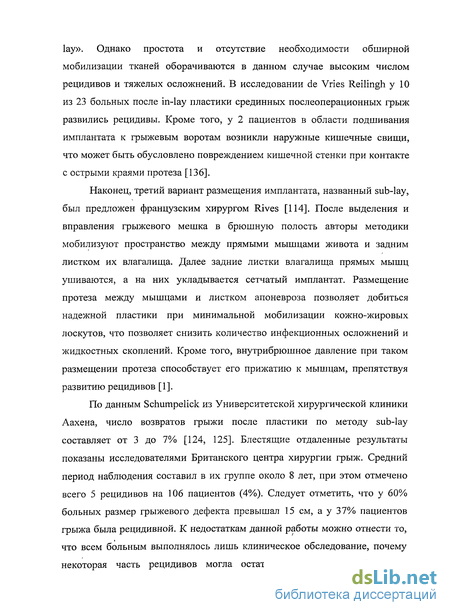 lay». Однако простота и отсутствие необходимости обширной мобилизации тканей оборачиваются в данном случае высоким числом рецидивов и тяжелых осложнений. В исследовании de Vries Reilingh у 10 из 23 больных после in-lay пластики срединных послеоперационных грыж развились рецидивы. Кроме того, у 2 пациентов в области подшивания имплантата к грыжевым воротам возникли наружные кишечные свищи, что может быть обусловлено повреждением кишечной стенки при контакте с острыми краями протеза [136].

Наконец, третий вариант размещения имплантата, названный sub-lay, был предложен французским хирургом Rives [114]. После выделения и вправления грыжевого мешка в брюшную полость авторы методики мобилизуют пространство между прямыми мышцами живота и задним листком их влагалища. Далее задние листки влагалища прямых мышц ушиваются, а на них укладывается сетчатый имплантат. Размещение протеза между мышцами и листком апоневроза позволяет добиться надежной пластики при минимальной мобилизации кожно-жировых лоскутов, что позволяет снизить количество инфекционных осложнений и жидкостных скоплений. Кроме того, внутрибрюшное давление при таком размещении протеза способствует его прижатию к мышцам, препятствуя развитию рецидивов [1].

По данным Schumpelick из Университетской хирургической клиники Аахена, число возвратов грыжи после пластики по методу sub-lay составляет от 3 до 7% [124, 125]. Блестящие отдаленные результаты показаны исследователями Британского центра хирургии грыж. Средний период наблюдения составил в их группе около 8 лет, при этом отмечено всего 5 рецидивов на 106 пациентов (4%). Следует отметить, что у 60% больных размер грыжевого дефекта превышал 15 см, а у 37% пациентов грыжа была рецидивной. К недостаткам данной работы можно отнести то, что всем больным выполнялось лишь клиническое обследование, почему некоторая часть рецидивов могла остат

dsLib.net
библиотека диссертаций